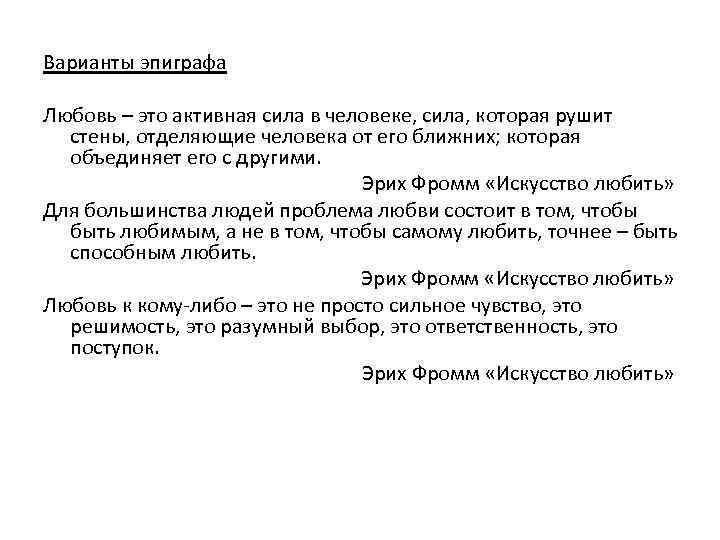 Варианты эпиграфа

Любовь – это активная сила в человеке, сила, которая рушит стены, отделяющие человека от его ближних; которая объединяет его с другими.

Эрих Фромм «Искусство любить»

Для большинства людей проблема любви состоит в том, чтобы быть любимым, а не в том, чтобы самому любить, точнее – быть способным любить.

Эрих Фромм «Искусство любить»

Любовь к кому-либо – это не просто сильное чувство, это решимость, это разумный выбор, это ответственность, это поступок.

Эрих Фромм «Искусство любить»